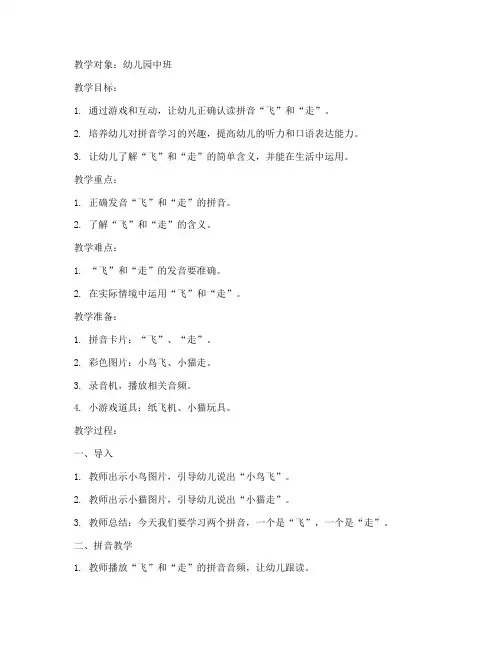 教学对象：幼儿园中班

教学目标：

1. 通过游戏和互动，让幼儿正确认读拼音“飞”和“走”。

2. 培养幼儿对拼音学习的兴趣，提高幼儿的听力和口语表达能力。

3. 让幼儿了解“飞”和“走”的简单含义，并能在生活中运用。

教学重点：

1. 正确发音“飞”和“走”的拼音。

2. 了解“飞”和“走”的含义。

教学难点：

1. “飞”和“走”的发音要准确。

2. 在实际情境中运用“飞”和“走”。

教学准备：

1. 拼音卡片：“飞”、“走”。

2. 彩色图片：小鸟飞、小猫走。

3. 录音机，播放相关音频。

4. 小游戏道具：纸飞机、小猫玩具。

教学过程：

一、导入

1. 教师出示小鸟图片，引导幼儿说出“小鸟飞”。

2. 教师出示小猫图片，引导幼儿说出“小猫走”。

3. 教师总结：今天我们要学习两个拼音，一个是“飞”，一个是“走”。

二、拼音教学

1. 教师播放“飞”和“走”的拼音音频，让幼儿跟读。